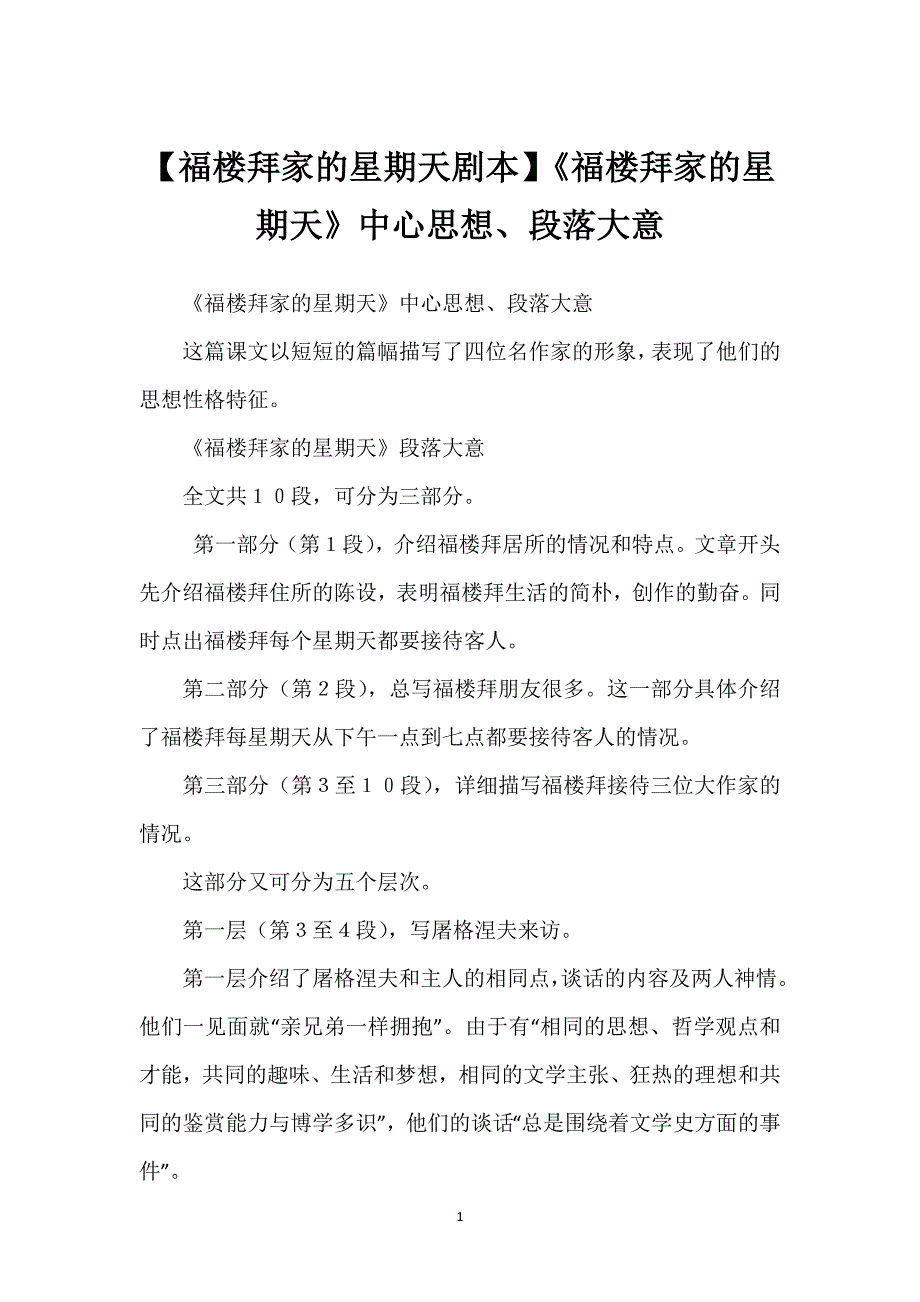 【福楼拜家的星期天剧本】《福楼拜家的星期天》中心思想、段落大意

《福楼拜家的星期天》中心思想、段落大意

这篇课文以短短的篇幅描写了四位名作家的形象，表现了他们的思想性格特征。

《福楼拜家的星期天》段落大意

全文共１０段，可分为三部分。

第一部分（第１段），介绍福楼拜居所的情况和特点。文章开头先介绍福楼拜住所的陈设，表明福楼拜生活的简朴，创作的勤奋。同时点出福楼拜每个星期天都要接待客人。

第二部分（第２段），总写福楼拜朋友很多。这一部分具体介绍了福楼拜每星期天从下午一点到七点都要接待客人的情况。

第三部分（第３至１０段），详细描写福楼拜接待三位大作家的情况。

这部分又可分为五个层次。

第一层（第３至４段），写屠格涅夫来访。

第一层介绍了屠格涅夫和主人的相同点，谈话的内容及两人神情。他们一见面就“亲兄弟一样拥抱”。由于有“相同的思想、哲学观点和才能，共同的趣味、生活和梦想，相同的文学主张、狂热的理想和共同的鉴赏能力与博学多识”，他们的谈话“总是围绕着文学史方面的事件”。

1